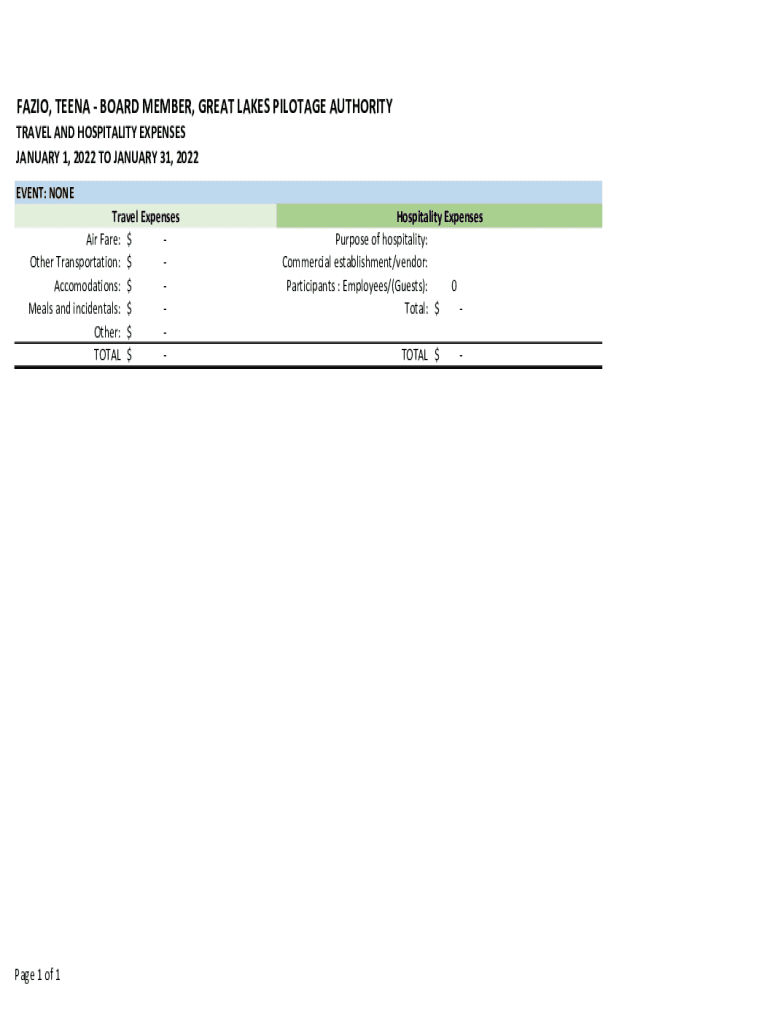 FAZIO, TEENA - BOARD MEMBER, GREAT LAKES PILOTAGE AUTHORITY
TRAVEL AND HOSPITALITY EXPENSES
JANUARY 1, 2022 TO JANUARY 31, 2022

EVENT: NONE

| Travel Expenses | | Hospitality Expenses | |
|---|---|---|---|
| Air Fare: | $ - | Purpose of hospitality: | |
| Other Transportation: | $ - | Commercial establishment/vendor: | |
| Accomodations: | $ - | Participants : Employees/(Guests): | 0 |
| Meals and incidentals: | $ - | Total: | $ - |
| Other: | $ - | | |
| TOTAL | $ - | TOTAL | $ - |

Page 1 of 1